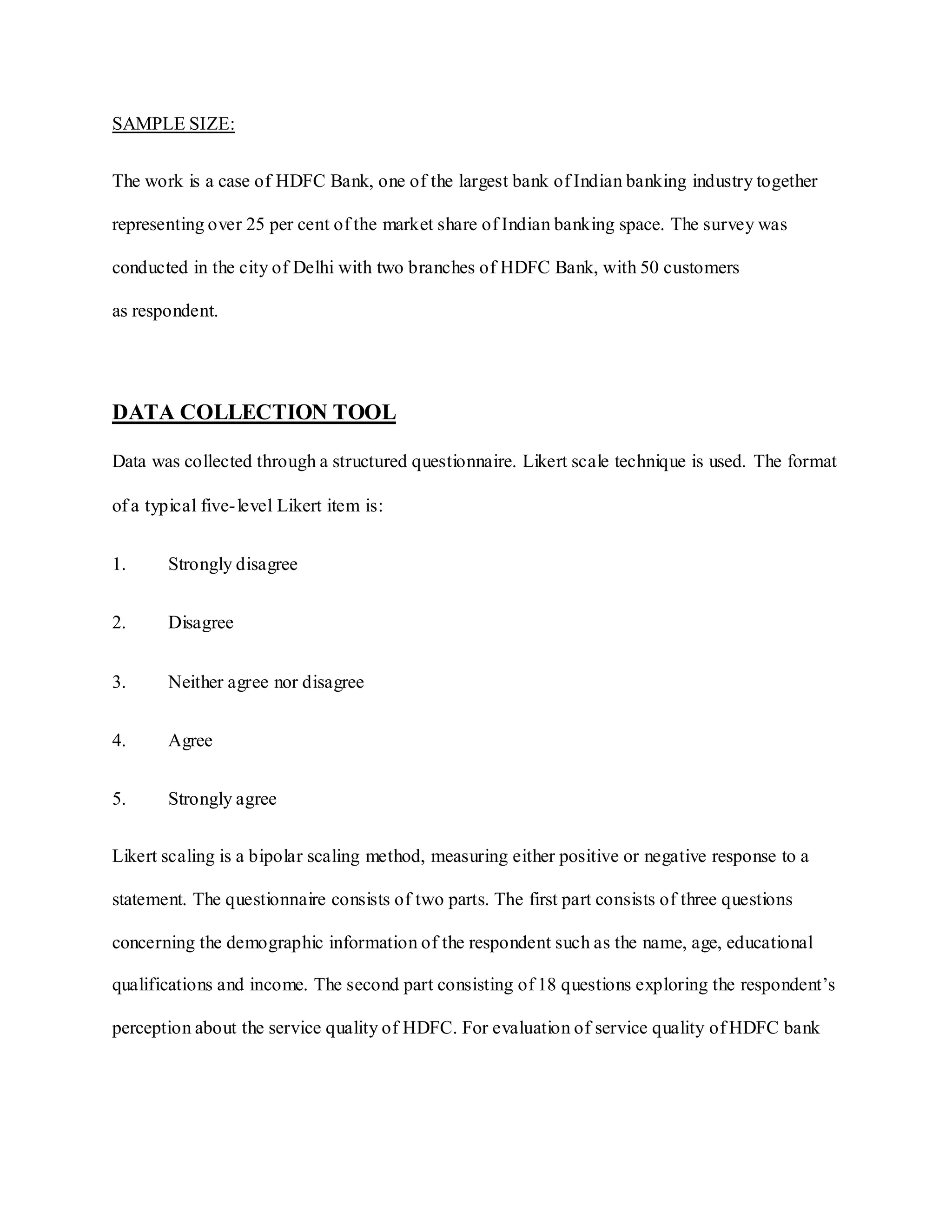 SAMPLE SIZE:

The work is a case of HDFC Bank, one of the largest bank of Indian banking industry together representing over 25 per cent of the market share of Indian banking space. The survey was conducted in the city of Delhi with two branches of HDFC Bank, with 50 customers as respondent.

DATA COLLECTION TOOL

Data was collected through a structured questionnaire. Likert scale technique is used. The format of a typical five-level Likert item is:

1. Strongly disagree

2. Disagree

3. Neither agree nor disagree

4. Agree

5. Strongly agree

Likert scaling is a bipolar scaling method, measuring either positive or negative response to a statement. The questionnaire consists of two parts. The first part consists of three questions concerning the demographic information of the respondent such as the name, age, educational qualifications and income. The second part consisting of 18 questions exploring the respondent's perception about the service quality of HDFC. For evaluation of service quality of HDFC bank